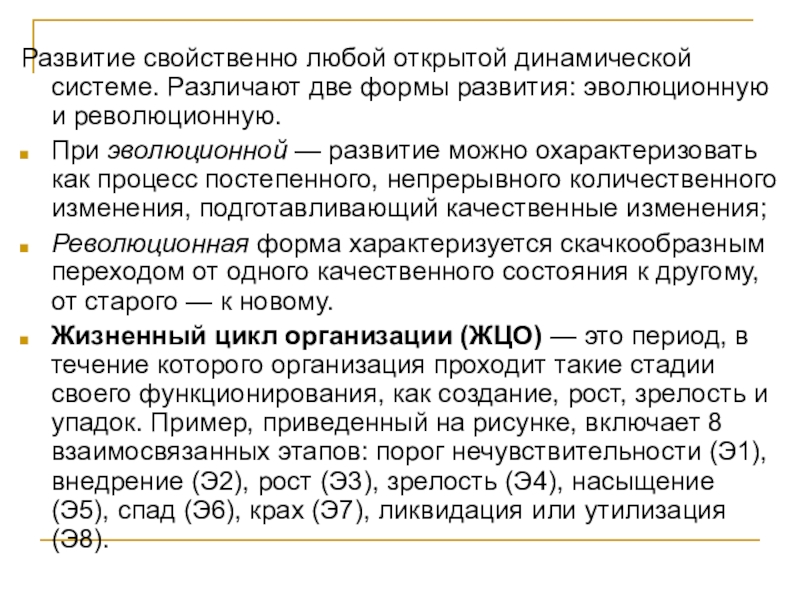 Развитие свойственно любой открытой динамической системе. Различают две формы развития: эволюционную и революционную.

При эволюционной — развитие можно охарактеризовать как процесс постепенного, непрерывного количественного изменения, подготавливающий качественные изменения;

Революционная форма характеризуется скачкообразным переходом от одного качественного состояния к другому, от старого — к новому.

Жизненный цикл организации (ЖЦО) — это период, в течение которого организация проходит такие стадии своего функционирования, как создание, рост, зрелость и упадок. Пример, приведенный на рисунке, включает 8 взаимосвязанных этапов: порог нечувствительности (Э1), внедрение (Э2), рост (Э3), зрелость (Э4), насыщение (Э5), спад (Э6), крах (Э7), ликвидация или утилизация (Э8).